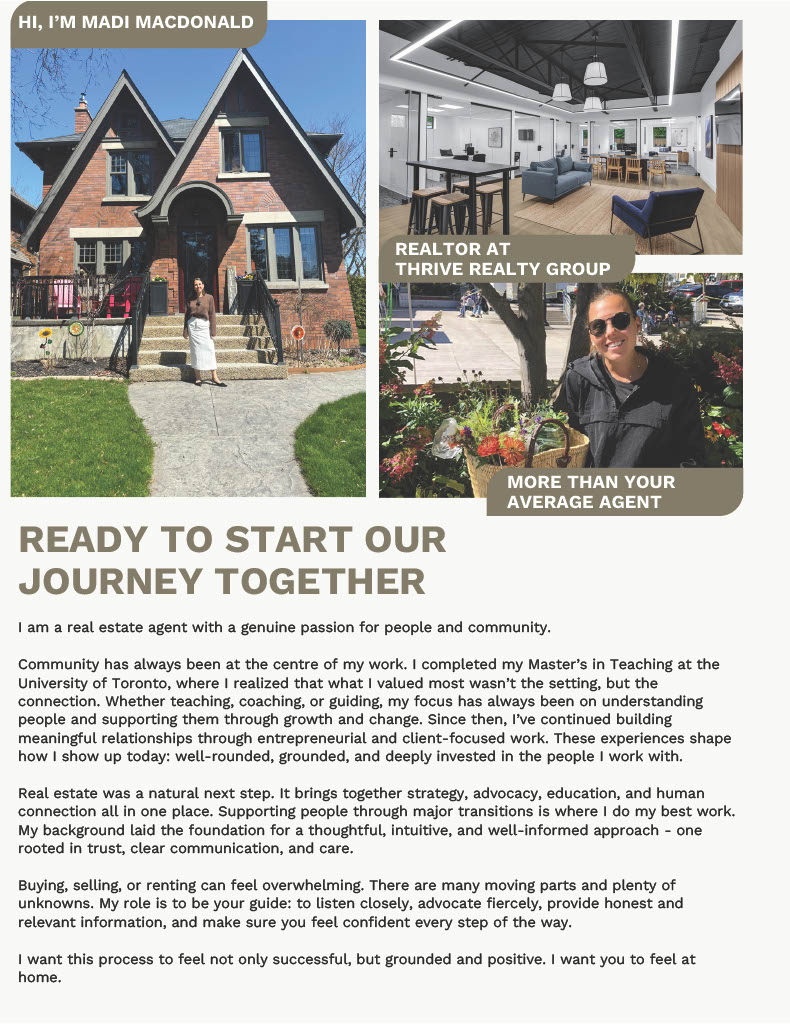 HI, I'M MADI MACDONALD

REALTOR AT THRIVE REALTY GROUP

MORE THAN YOUR AVERAGE AGENT

READY TO START OUR JOURNEY TOGETHER

I am a real estate agent with a genuine passion for people and community.

Community has always been at the centre of my work. I completed my Master's in Teaching at the University of Toronto, where I realized that what I valued most wasn't the setting, but the connection. Whether teaching, coaching, or guiding, my focus has always been on understanding people and supporting them through growth and change. Since then, I've continued building meaningful relationships through entrepreneurial and client-focused work. These experiences shape how I show up today: well-rounded, grounded, and deeply invested in the people I work with.

Real estate was a natural next step. It brings together strategy, advocacy, education, and human connection all in one place. Supporting people through major transitions is where I do my best work. My background laid the foundation for a thoughtful, intuitive, and well-informed approach - one rooted in trust, clear communication, and care.

Buying, selling, or renting can feel overwhelming. There are many moving parts and plenty of unknowns. My role is to be your guide: to listen closely, advocate fiercely, provide honest and relevant information, and make sure you feel confident every step of the way.

I want this process to feel not only successful, but grounded and positive. I want you to feel at home.